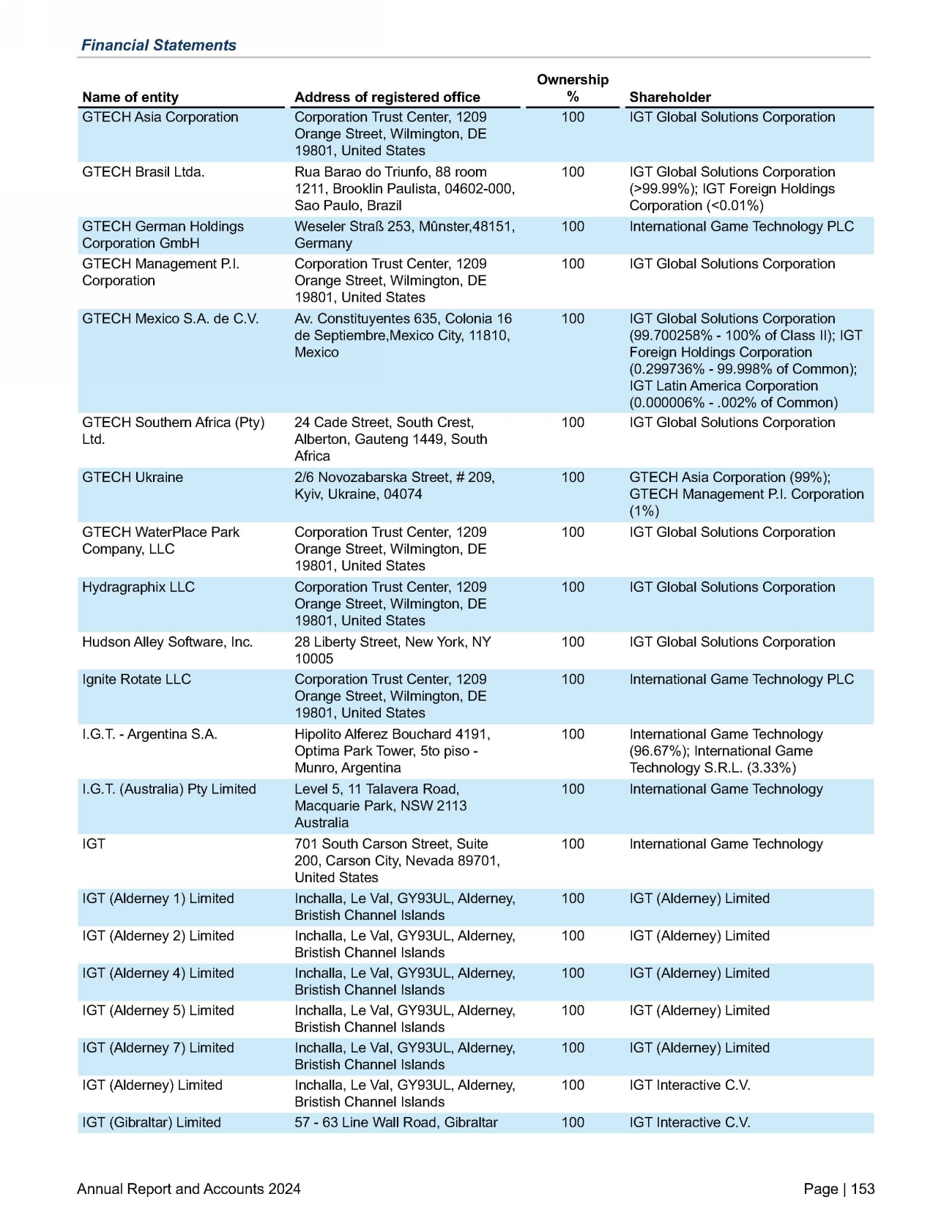 Financial Statements

| Name of entity | Address of registered office | Ownership % | Shareholder |
|---|---|---|---|
| GTECH Asia Corporation | Corporation Trust Center, 1209 Orange Street, Wilmington, DE 19801, United States | 100 | IGT Global Solutions Corporation |
| GTECH Brasil Ltda. | Rua Barao do Triunfo, 88 room 1211, Brooklin Paulista, 04602-000, Sao Paulo, Brazil | 100 | IGT Global Solutions Corporation (>99.99%); IGT Foreign Holdings Corporation (<0.01%) |
| GTECH German Holdings Corporation GmbH | Weseler Straß 253, Mûnster,48151, Germany | 100 | International Game Technology PLC |
| GTECH Management P.I. Corporation | Corporation Trust Center, 1209 Orange Street, Wilmington, DE 19801, United States | 100 | IGT Global Solutions Corporation |
| GTECH Mexico S.A. de C.V. | Av. Constituyentes 635, Colonia 16 de Septiembre,Mexico City, 11810, Mexico | 100 | IGT Global Solutions Corporation (99.700258% - 100% of Class II); IGT Foreign Holdings Corporation (0.299736% - 99.998% of Common); IGT Latin America Corporation (0.000006% - .002% of Common) |
| GTECH Southern Africa (Pty) Ltd. | 24 Cade Street, South Crest, Alberton, Gauteng 1449, South Africa | 100 | IGT Global Solutions Corporation |
| GTECH Ukraine | 2/6 Novozabarska Street, # 209, Kyiv, Ukraine, 04074 | 100 | GTECH Asia Corporation (99%); GTECH Management P.I. Corporation (1%) |
| GTECH WaterPlace Park Company, LLC | Corporation Trust Center, 1209 Orange Street, Wilmington, DE 19801, United States | 100 | IGT Global Solutions Corporation |
| Hydragraphix LLC | Corporation Trust Center, 1209 Orange Street, Wilmington, DE 19801, United States | 100 | IGT Global Solutions Corporation |
| Hudson Alley Software, Inc. | 28 Liberty Street, New York, NY 10005 | 100 | IGT Global Solutions Corporation |
| Ignite Rotate LLC | Corporation Trust Center, 1209 Orange Street, Wilmington, DE 19801, United States | 100 | International Game Technology PLC |
| I.G.T. - Argentina S.A. | Hipolito Alferez Bouchard 4191, Optima Park Tower, 5to piso - Munro, Argentina | 100 | International Game Technology (96.67%); International Game Technology S.R.L. (3.33%) |
| I.G.T. (Australia) Pty Limited | Level 5, 11 Talavera Road, Macquarie Park, NSW 2113 Australia | 100 | International Game Technology |
| IGT | 701 South Carson Street, Suite 200, Carson City, Nevada 89701, United States | 100 | International Game Technology |
| IGT (Alderney 1) Limited | Inchalla, Le Val, GY93UL, Alderney, Bristish Channel Islands | 100 | IGT (Alderney) Limited |
| IGT (Alderney 2) Limited | Inchalla, Le Val, GY93UL, Alderney, Bristish Channel Islands | 100 | IGT (Alderney) Limited |
| IGT (Alderney 4) Limited | Inchalla, Le Val, GY93UL, Alderney, Bristish Channel Islands | 100 | IGT (Alderney) Limited |
| IGT (Alderney 5) Limited | Inchalla, Le Val, GY93UL, Alderney, Bristish Channel Islands | 100 | IGT (Alderney) Limited |
| IGT (Alderney 7) Limited | Inchalla, Le Val, GY93UL, Alderney, Bristish Channel Islands | 100 | IGT (Alderney) Limited |
| IGT (Alderney) Limited | Inchalla, Le Val, GY93UL, Alderney, Bristish Channel Islands | 100 | IGT Interactive C.V. |
| IGT (Gibraltar) Limited | 57 - 63 Line Wall Road, Gibraltar | 100 | IGT Interactive C.V. |

Annual Report and Accounts 2024

Page | 153